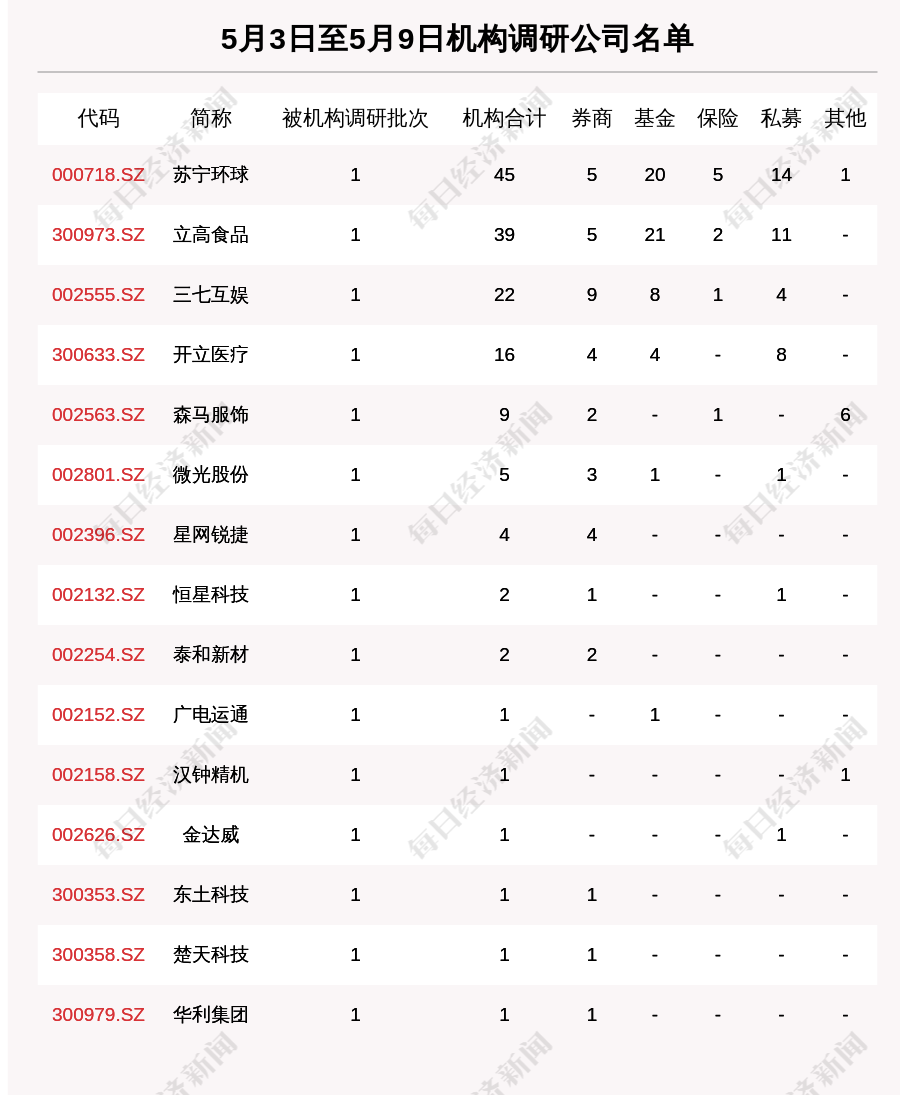 5月3日至5月9日机构调研公司名单

| 代码 | 简称 | 被机构调研批次 | 机构合计 | 券商 | 基金 | 保险 | 私募 | 其他 |
|---|---|---|---|---|---|---|---|---|
| 000718.SZ | 苏宁环球 | 1 | 45 | 5 | 20 | 5 | 14 | 1 |
| 300973.SZ | 立高食品 | 1 | 39 | 5 | 21 | 2 | 11 | - |
| 002555.SZ | 三七互娱 | 1 | 22 | 9 | 8 | 1 | 4 | - |
| 300633.SZ | 开立医疗 | 1 | 16 | 4 | 4 | - | 8 | - |
| 002563.SZ | 森马服饰 | 1 | 9 | 2 | - | 1 | - | 6 |
| 002801.SZ | 微光股份 | 1 | 5 | 3 | 1 | - | 1 | - |
| 002396.SZ | 星网锐捷 | 1 | 4 | 4 | - | - | - | - |
| 002132.SZ | 恒星科技 | 1 | 2 | 1 | - | - | 1 | - |
| 002254.SZ | 泰和新材 | 1 | 2 | 2 | - | - | - | - |
| 002152.SZ | 广电运通 | 1 | 1 | - | 1 | - | - | - |
| 002158.SZ | 汉钟精机 | 1 | 1 | - | - | - | - | 1 |
| 002626.SZ | 金达威 | 1 | 1 | - | - | - | 1 | - |
| 300353.SZ | 东土科技 | 1 | 1 | 1 | - | - | - | - |
| 300358.SZ | 楚天科技 | 1 | 1 | 1 | - | - | - | - |
| 300979.SZ | 华利集团 | 1 | 1 | 1 | - | - | - | - |

每日经济新闻